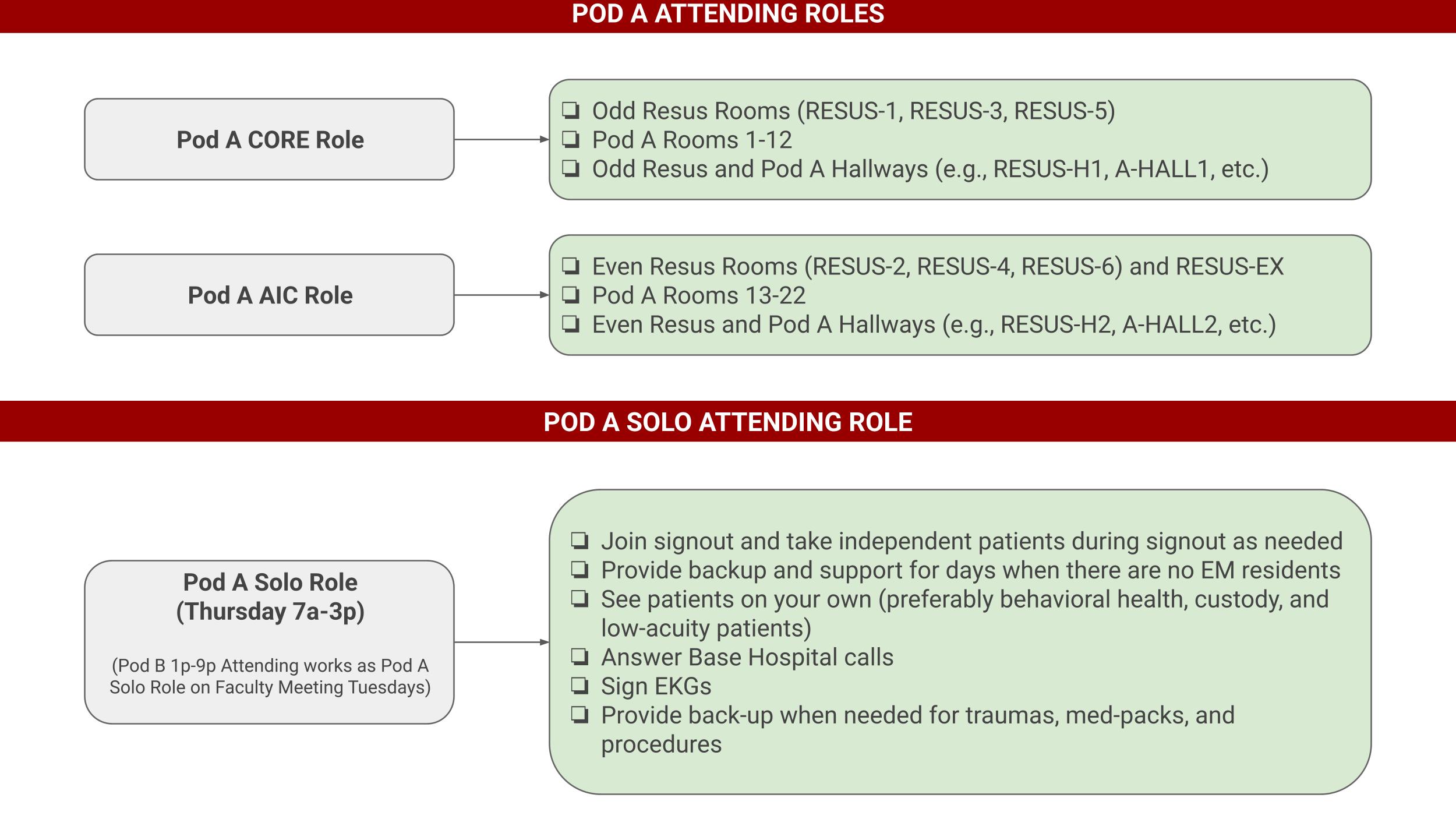 POD A ATTENDING ROLES

Pod A CORE Role

❏ Odd Resus Rooms (RESUS-1, RESUS-3, RESUS-5)
❏ Pod A Rooms 1-12
❏ Odd Resus and Pod A Hallways (e.g., RESUS-H1, A-HALL1, etc.)

Pod A AIC Role

❏ Even Resus Rooms (RESUS-2, RESUS-4, RESUS-6) and RESUS-EX
❏ Pod A Rooms 13-22
❏ Even Resus and Pod A Hallways (e.g., RESUS-H2, A-HALL2, etc.)

POD A SOLO ATTENDING ROLE

Pod A Solo Role
(Thursday 7a-3p)

(Pod B 1p-9p Attending works as Pod A Solo Role on Faculty Meeting Tuesdays)

❏ Join signout and take independent patients during signout as needed
❏ Provide backup and support for days when there are no EM residents
❏ See patients on your own (preferably behavioral health, custody, and low-acuity patients)
❏ Answer Base Hospital calls
❏ Sign EKGs
❏ Provide back-up when needed for traumas, med-packs, and procedures